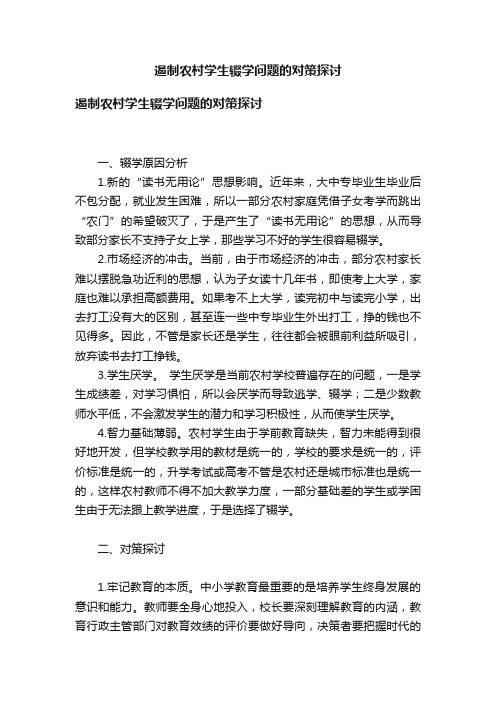 遏制农村学生辍学问题的对策探讨

遏制农村学生辍学问题的对策探讨

一、辍学原因分析

1.新的“读书无用论”思想影响。近年来，大中专毕业生毕业后不包分配，就业发生困难，所以一部分农村家庭凭借子女考学而跳出“农门”的希望破灭了，于是产生了“读书无用论”的思想，从而导致部分家长不支持子女上学，那些学习不好的学生很容易辍学。

2.市场经济的冲击。当前，由于市场经济的冲击，部分农村家长难以摆脱急功近利的思想，认为子女读十几年书，即使考上大学，家庭也难以承担高额费用。如果考不上大学，读完初中与读完小学，出去打工没有大的区别，甚至连一些中专毕业生外出打工，挣的钱也不见得多。因此，不管是家长还是学生，往往都会被眼前利益所吸引，放弃读书去打工挣钱。

3.学生厌学。 学生厌学是当前农村学校普遍存在的问题，一是学生成绩差，对学习惧怕，所以会厌学而导致逃学、辍学；二是少数教师水平低，不会激发学生的潜力和学习积极性，从而使学生厌学。

4.智力基础薄弱。农村学生由于学前教育缺失，智力未能得到很好地开发，但学校教学用的教材是统一的，学校的要求是统一的，评价标准是统一的，升学考试或高考不管是农村还是城市标准也是统一的，这样农村教师不得不加大教学力度，一部分基础差的学生或学困生由于无法跟上教学进度，于是选择了辍学。

二、对策探讨

1.牢记教育的本质。中小学教育最重要的是培养学生终身发展的意识和能力。教师要全身心地投入，校长要深刻理解教育的内涵，教育行政主管部门对教育效绩的评价要做好导向，决策者要把握时代的